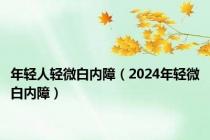 年轻人轻微白内障（2024年轻微白内障）